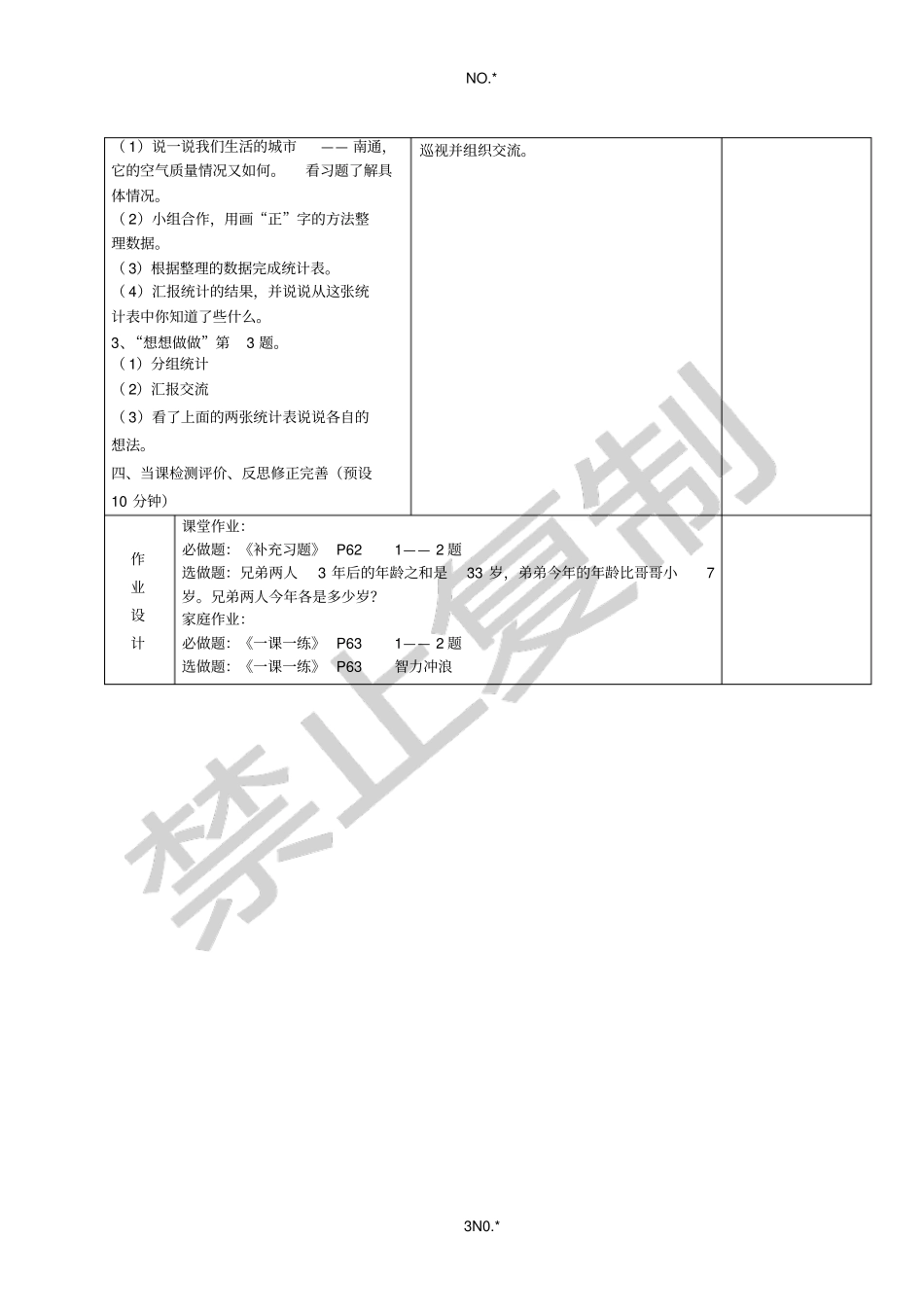 NO.*

| （1）说一说我们生活的城市 —— 南通，它的空气质量情况又如何。 看习题了解具体情况。<br>（2）小组合作，用画“正”字的方法整理数据。<br>（3）根据整理的数据完成统计表。<br>（4）汇报统计的结果，并说说从这张统计表中你知道了些什么。<br>3、“想想做做”第 3 题。<br>（1）分组统计<br>（2）汇报交流<br>（3）看了上面的两张统计表说说各自的想法。<br>四、当课检测评价、反思修正完善（预设 10 分钟） | 巡视并组织交流。 | |
|---|---|---|

| 作业设计 | 课堂作业：<br>必做题：《补充习题》 P62 1—— 2 题<br>选做题：兄弟两人 3 年后的年龄之和是 33 岁，弟弟今年的年龄比哥哥小 7 岁。兄弟两人今年各是多少岁？<br>家庭作业：<br>必做题：《一课一练》 P63 1—— 2 题<br>选做题：《一课一练》 P63 智力冲浪 | |
|---|---|---|

禁止复制

3N0.*